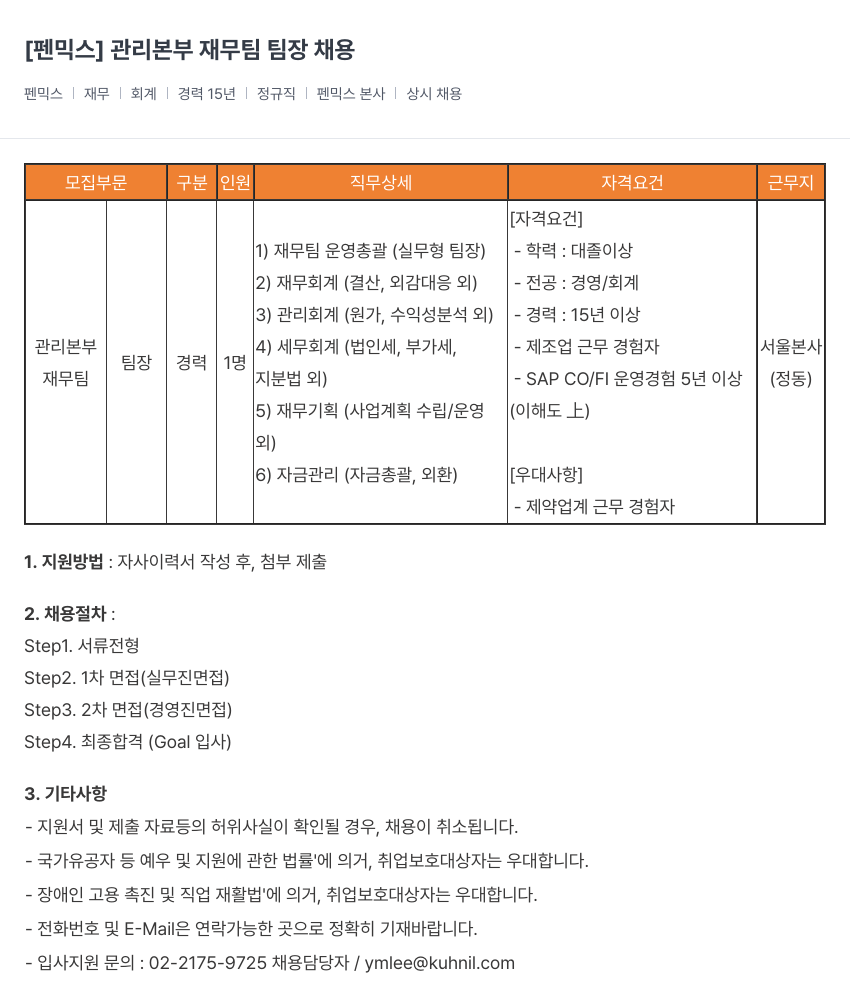 [펜믹스] 관리본부 재무팀 팀장 채용

펜믹스 | 재무 | 회계 | 경력 15년 | 정규직 | 펜믹스 본사 | 상시 채용

| 모집부문 | | 구분 | 인원 | 직무상세 | 자격요건 | 근무지 |
|---|---|---|---|---|---|---|
| 관리본부 재무팀 | 팀장 | 경력 | 1명 | 1) 재무팀 운영총괄 (실무형 팀장) 2) 재무회계 (결산, 외감대응 외) 3) 관리회계 (원가, 수익성분석 외) 4) 세무회계 (법인세, 부가세, 지분법 외) 5) 재무기획 (사업계획 수립/운영 외) 6) 자금관리 (자금총괄, 외환) | [자격요건] - 학력 : 대졸이상 - 전공 : 경영/회계 - 경력 : 15년 이상 - 제조업 근무 경험자 - SAP CO/FI 운영경험 5년 이상 (이해도 上) [우대사항] - 제약업계 근무 경험자 | 서울본사 (정동) |

1. 지원방법 : 자사이력서 작성 후, 첨부 제출

2. 채용절차 :
Step1. 서류전형
Step2. 1차 면접(실무진면접)
Step3. 2차 면접(경영진면접)
Step4. 최종합격 (Goal 입사)

3. 기타사항
- 지원서 및 제출 자료등의 허위사실이 확인될 경우, 채용이 취소됩니다.
- 국가유공자 등 예우 및 지원에 관한 법률'에 의거, 취업보호대상자는 우대합니다.
- 장애인 고용 촉진 및 직업 재활법'에 의거, 취업보호대상자는 우대합니다.
- 전화번호 및 E-Mail은 연락가능한 곳으로 정확히 기재바랍니다.
- 입사지원 문의 : 02-2175-9725 채용담당자 / ymlee@kuhnil.com